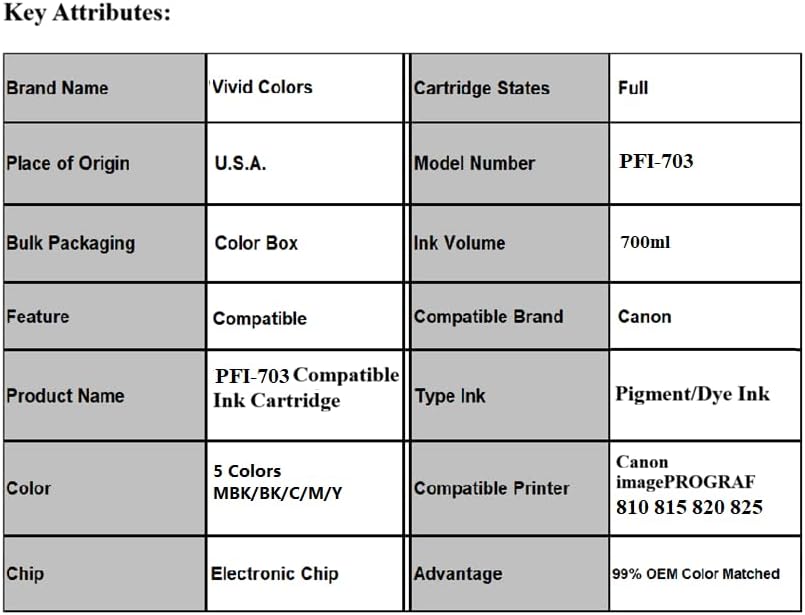 Key Attributes:

| Brand Name | 'Vivid Colors | Cartridge States | Full |
|---|---|---|---|
| Place of Origin | U.S.A. | Model Number | PFI-703 |
| Bulk Packaging | Color Box | Ink Volume | 700ml |
| Feature | Compatible | Compatible Brand | Canon |
| Product Name | PFI-703 Compatible Ink Cartridge | Type Ink | Pigment/Dye Ink |
| Color | 5 Colors MBK/BK/C/M/Y | Compatible Printer | Canon imagePROGRAF 810 815 820 825 |
| Chip | Electronic Chip | Advantage | 99% OEM Color Matched |